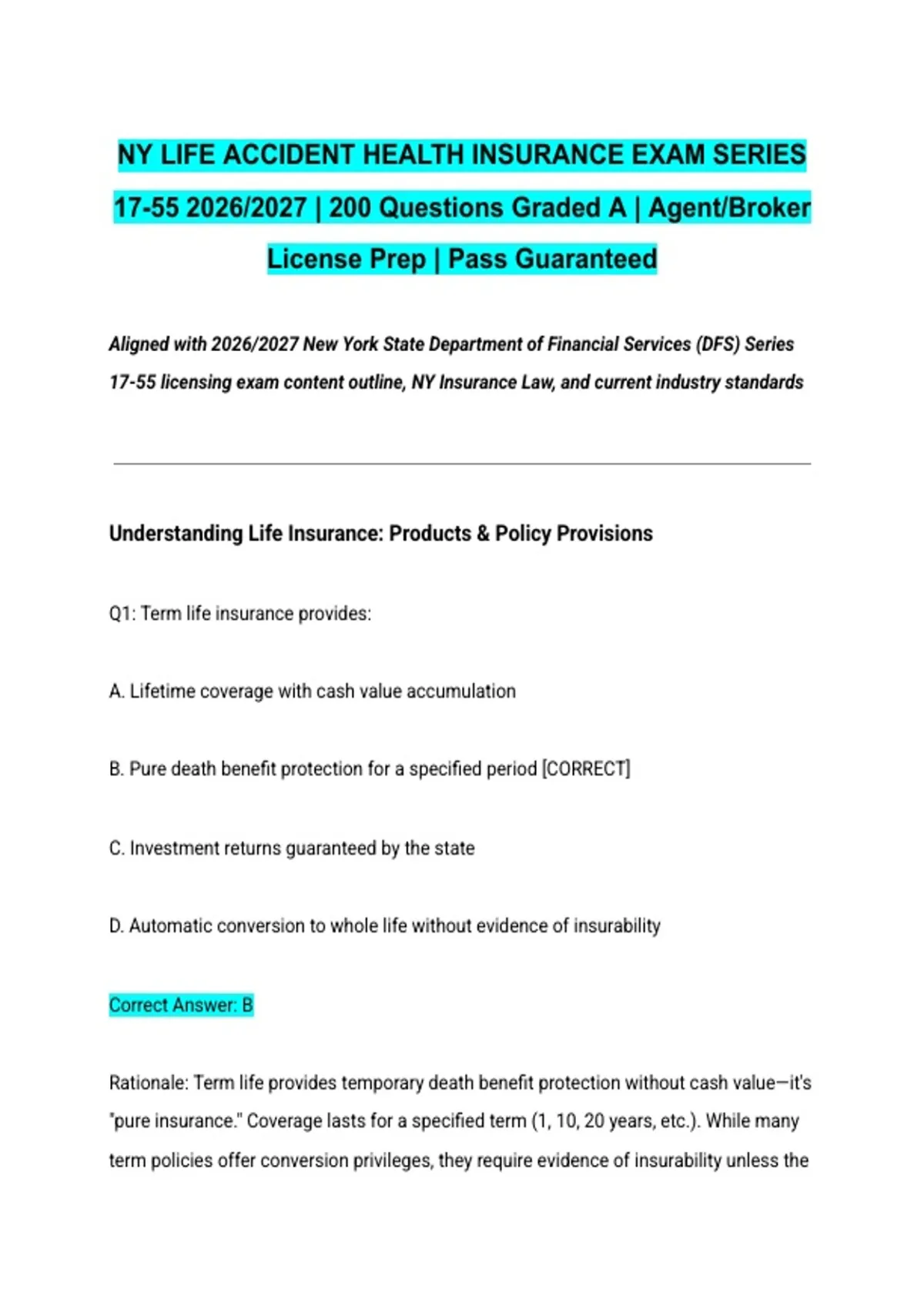 NY LIFE ACCIDENT HEALTH INSURANCE EXAM SERIES 17-55 2026/2027 | 200 Questions Graded A | Agent/Broker License Prep | Pass Guaranteed

Aligned with 2026/2027 New York State Department of Financial Services (DFS) Series 17-55 licensing exam content outline, NY Insurance Law, and current industry standards

Understanding Life Insurance: Products & Policy Provisions

Q1: Term life insurance provides:

A. Lifetime coverage with cash value accumulation

B. Pure death benefit protection for a specified period [CORRECT]

C. Investment returns guaranteed by the state

D. Automatic conversion to whole life without evidence of insurability

Correct Answer: B

Rationale: Term life provides temporary death benefit protection without cash value—it's "pure insurance." Coverage lasts for a specified term (1, 10, 20 years, etc.). While many term policies offer conversion privileges, they require evidence of insurability unless the